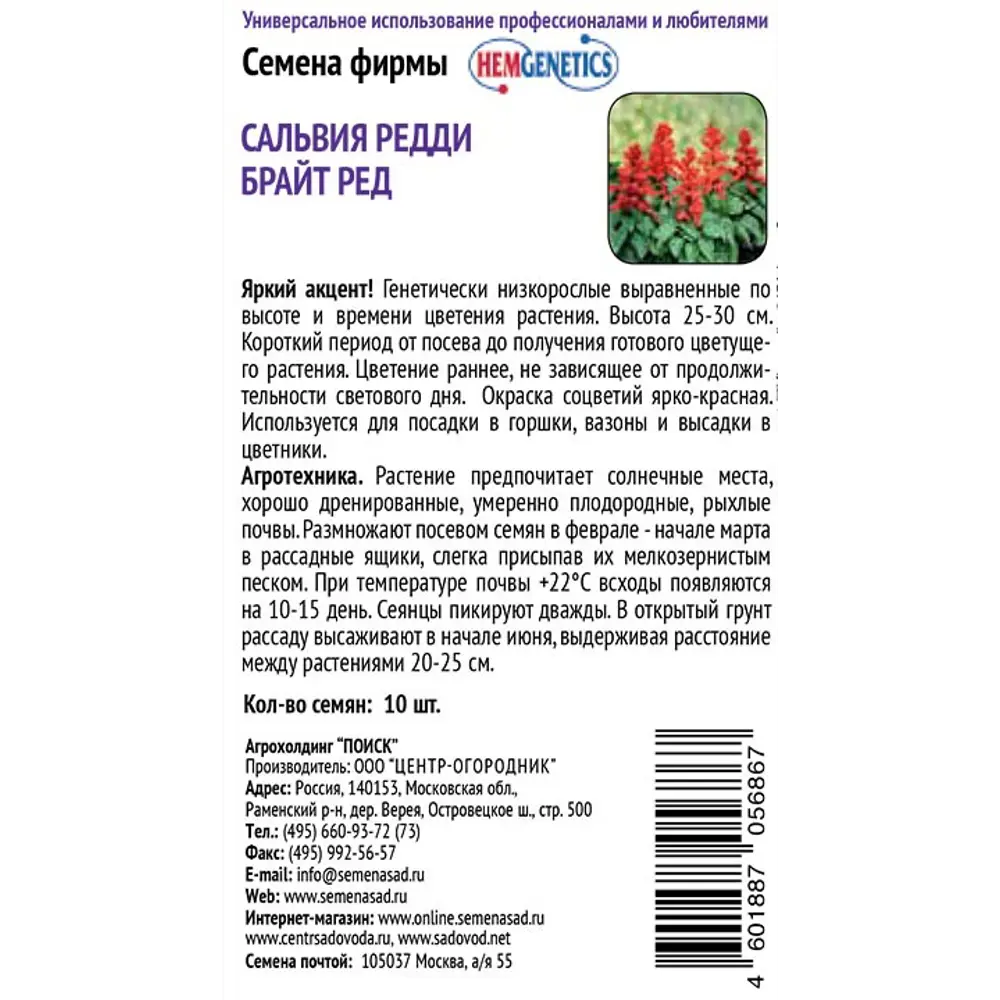 Универсальное использование профессионалами и любителями

Семена фирмы HEMGENETICS

САЛЬВИЯ РЕДДИ БРАЙТ РЕД

Яркий акцент! Генетически низкорослые выравненные по высоте и времени цветения растения. Высота 25-30 см. Короткий период от посева до получения готового цветущего растения. Цветение раннее, не зависящее от продолжительности светового дня. Окраска соцветий ярко-красная. Используется для посадки в горшки, вазоны и высадки в цветники.
Агротехника. Растение предпочитает солнечные места, хорошо дренированные, умеренно плодородные, рыхлые почвы. Размножают посевом семян в феврале - начале марта в рассадные ящики, слегка присыпав их мелкозернистым песком. При температуре почвы +22°С всходы появляются на 10-15 день. Сеянцы пикируют дважды. В открытый грунт рассаду высаживают в начале июня, выдерживая расстояние между растениями 20-25 см.

Кол-во семян: 10 шт.

Агрохолдинг "ПОИСК"
Производитель: ООО "ЦЕНТР-ОГОРОДНИК"
Адрес: Россия, 140153, Московская обл., Раменский р-н, дер. Верея, Островецкое ш., стр. 500
Тел.: (495) 660-93-72 (73)
Факс: (495) 992-56-57
E-mail: info@semenasad.ru
Web: www.semenasad.ru
Интернет-магазин: www.online.semenasad.ru
www.centrsadovoda.ru, www.sadovod.net
Семена почтой: 105037 Москва, а/я 55

4 601887 056867